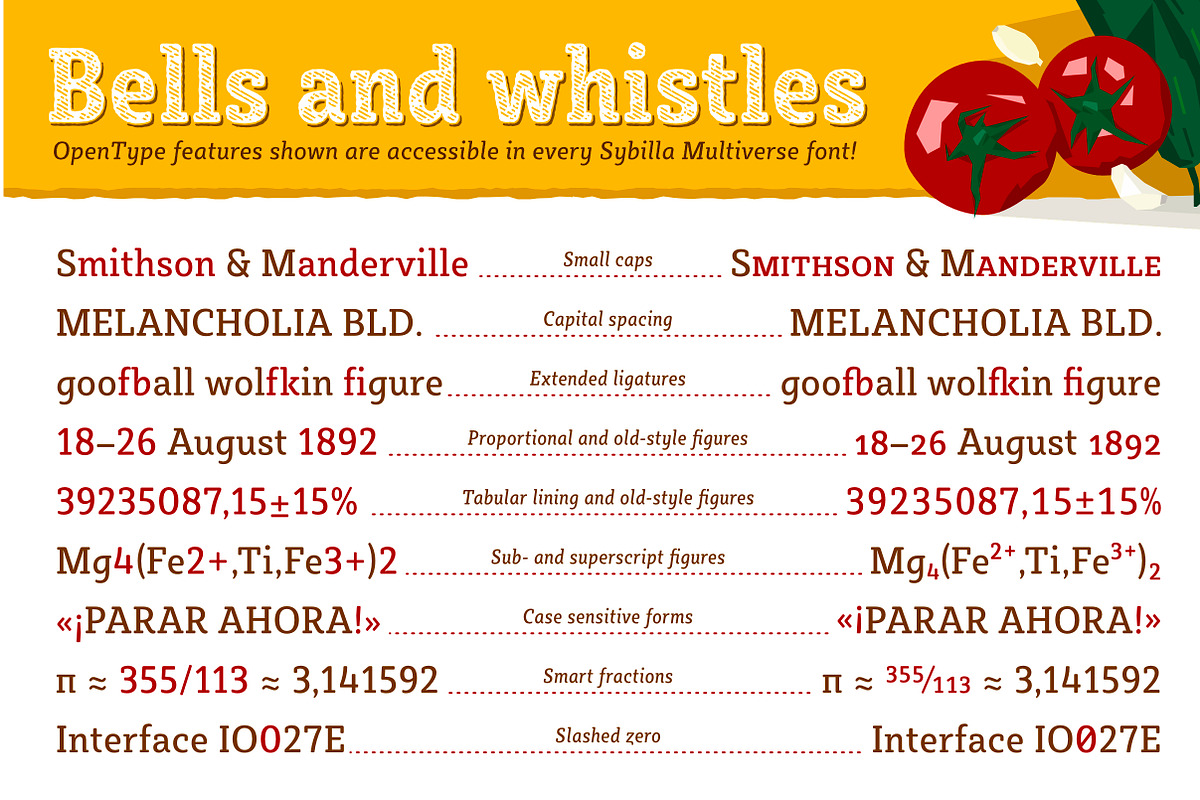 Bells and whistles
OpenType features shown are accessible in every Sybilla Multiverse font!

Smithson & Manderville Small caps SMITHSON & MANDERVILLE

MELANCHOLIA BLD. Capital spacing MELANCHOLIA BLD.

goofball wolfkin figure Extended ligatures goofball wolfkin figure

18–26 August 1892 Proportional and old-style figures 18–26 August 1892

39235087,15±15% Tabular lining and old-style figures 39235087,15±15%

Mg4(Fe2+,Ti,Fe3+)2 Sub- and superscript figures $Mg_4(Fe^{2+},Ti,Fe^{3+})_2$

«¡PARAR AHORA!» Case sensitive forms «¡PARAR AHORA!»

π ≈ 355/113 ≈ 3,141592 Smart fractions π ≈ $\frac{355}{113}$ ≈ 3,141592

Interface IO027E Slashed zero Interface IO027E